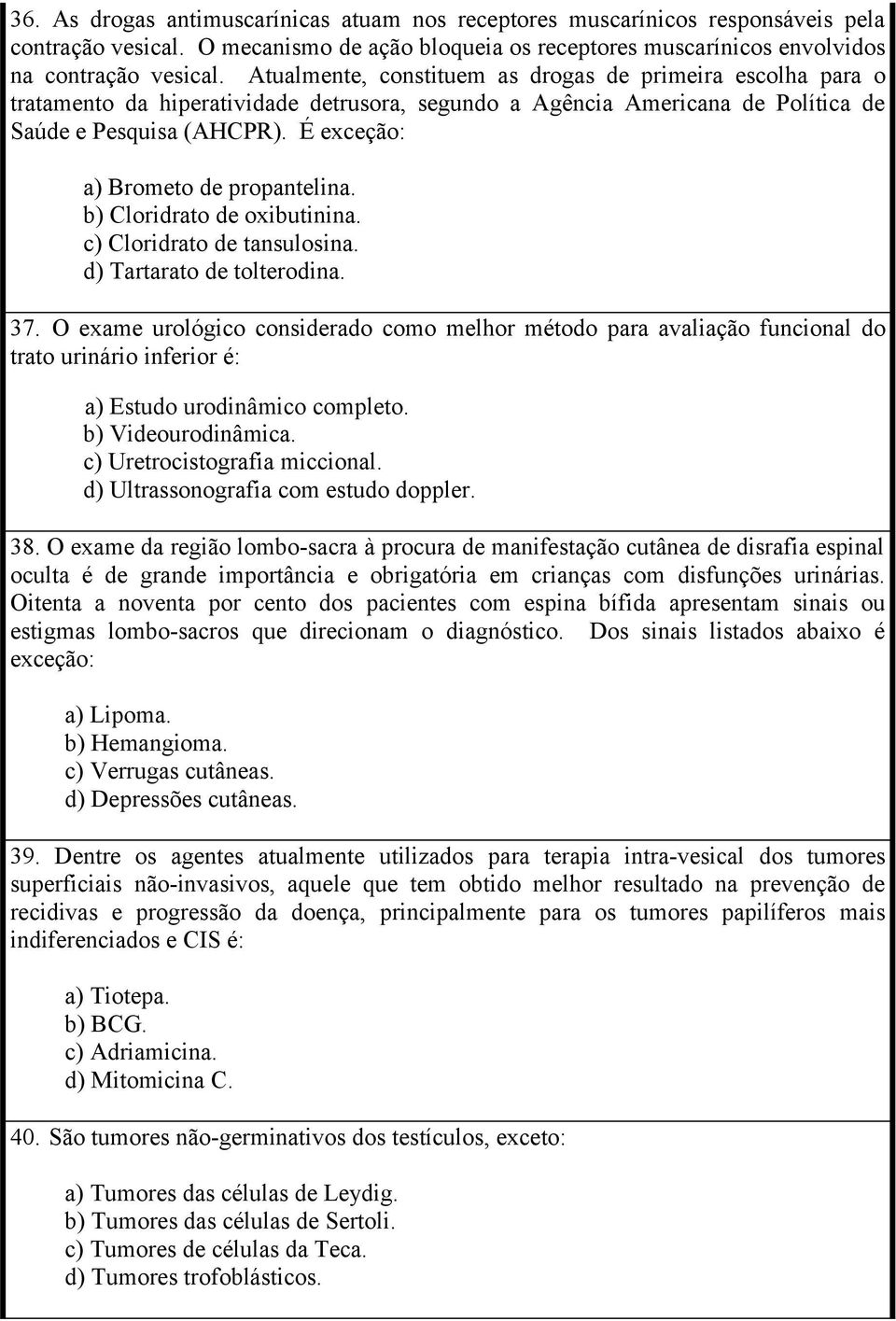 36. As drogas antimuscarínicas atuam nos receptores muscarínicos responsáveis pela contração vesical. O mecanismo de ação bloqueia os receptores muscarínicos envolvidos na contração vesical. Atualmente, constituem as drogas de primeira escolha para o tratamento da hiperatividade detrusora, segundo a Agência Americana de Política de Saúde e Pesquisa (AHCPR). É exceção:

a) Brometo de propantelina.
b) Cloridrato de oxibutinina.
c) Cloridrato de tansulosina.
d) Tartarato de tolterodina.

37. O exame urológico considerado como melhor método para avaliação funcional do trato urinário inferior é:

a) Estudo urodinâmico completo.
b) Videourodinâmica.
c) Uretrocistografia miccional.
d) Ultrassonografia com estudo doppler.

38. O exame da região lombo-sacra à procura de manifestação cutânea de disrafia espinal oculta é de grande importância e obrigatória em crianças com disfunções urinárias. Oitenta a noventa por cento dos pacientes com espina bífida apresentam sinais ou estigmas lombo-sacros que direcionam o diagnóstico. Dos sinais listados abaixo é exceção:

a) Lipoma.
b) Hemangioma.
c) Verrugas cutâneas.
d) Depressões cutâneas.

39. Dentre os agentes atualmente utilizados para terapia intra-vesical dos tumores superficiais não-invasivos, aquele que tem obtido melhor resultado na prevenção de recidivas e progressão da doença, principalmente para os tumores papilíferos mais indiferenciados e CIS é:

a) Tiotepa.
b) BCG.
c) Adriamicina.
d) Mitomicina C.

40. São tumores não-germinativos dos testículos, exceto:

a) Tumores das células de Leydig.
b) Tumores das células de Sertoli.
c) Tumores de células da Teca.
d) Tumores trofoblásticos.